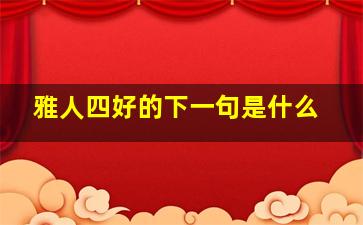 雅人四好的下一句是什么